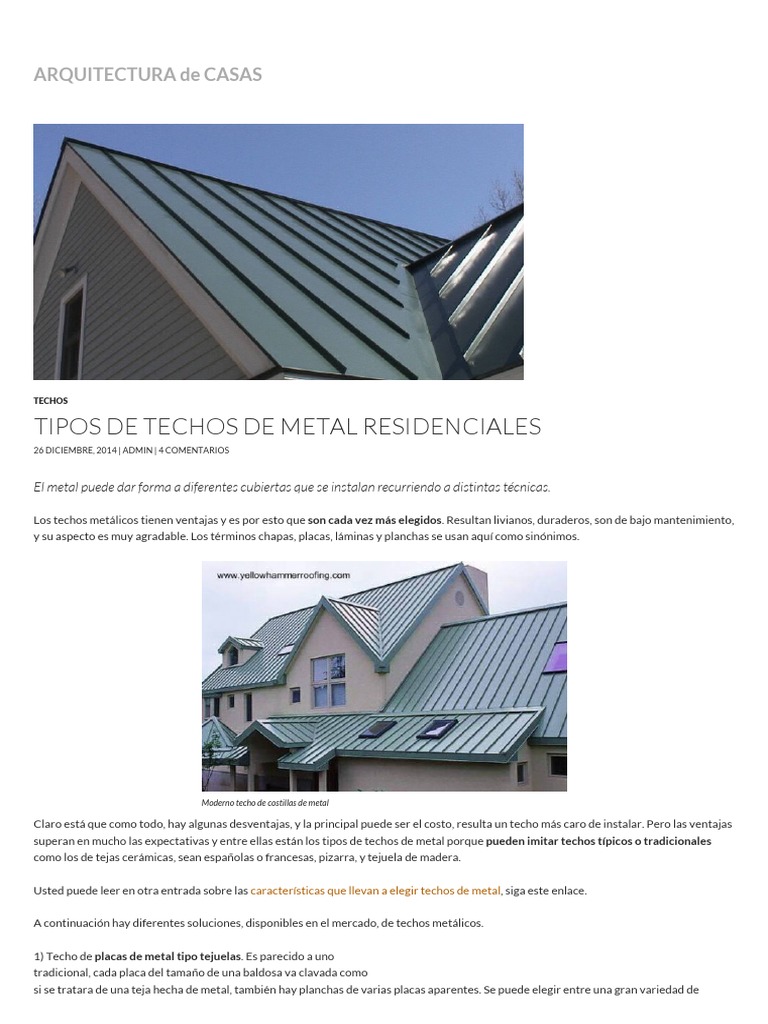 ARQUITECTURA de CASAS

TECHOS

TIPOS DE TECHOS DE METAL RESIDENCIALES

26 DICIEMBRE, 2014 | ADMIN | 4 COMENTARIOS

El metal puede dar forma a diferentes cubiertas que se instalan recurriendo a distintas técnicas.

Los techos metálicos tienen ventajas y es por esto que son cada vez más elegidos. Resultan livianos, duraderos, son de bajo mantenimiento, y su aspecto es muy agradable. Los términos chapas, placas, láminas y planchas se usan aquí como sinónimos.

www.yellowhammerroofing.com

Moderno techo de costillas de metal

Claro está que como todo, hay algunas desventajas, y la principal puede ser el costo, resulta un techo más caro de instalar. Pero las ventajas superan en mucho las expectativas y entre ellas están los tipos de techos de metal porque pueden imitar techos típicos o tradicionales como los de tejas cerámicas, sean españolas o francesas, pizarra, y tejuela de madera.

Usted puede leer en otra entrada sobre las características que llevan a elegir techos de metal, siga este enlace.

A continuación hay diferentes soluciones, disponibles en el mercado, de techos metálicos.

1) Techo de placas de metal tipo tejuelas. Es parecido a uno tradicional, cada placa del tamaño de una baldosa va clavada como si se tratara de una teja hecha de metal, también hay planchas de varias placas aparentes. Se puede elegir entre una gran variedad de